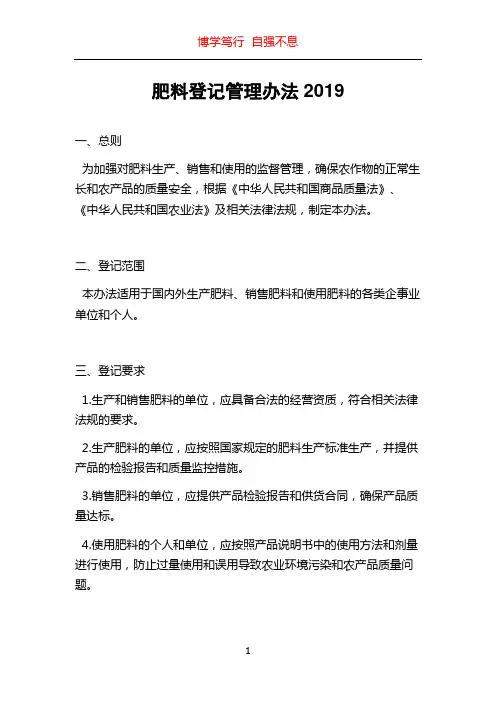 博学笃行 自强不息

肥料登记管理办法 2019

一、总则

为加强对肥料生产、销售和使用的监督管理，确保农作物的正常生长和农产品的质量安全，根据《中华人民共和国商品质量法》、《中华人民共和国农业法》及相关法律法规，制定本办法。

二、登记范围

本办法适用于国内外生产肥料、销售肥料和使用肥料的各类企事业单位和个人。

三、登记要求

1.生产和销售肥料的单位，应具备合法的经营资质，符合相关法律法规的要求。

2.生产肥料的单位，应按照国家规定的肥料生产标准生产，并提供产品的检验报告和质量监控措施。

3.销售肥料的单位，应提供产品检验报告和供货合同，确保产品质量达标。

4.使用肥料的个人和单位，应按照产品说明书中的使用方法和剂量进行使用，防止过量使用和误用导致农业环境污染和农产品质量问题。

1